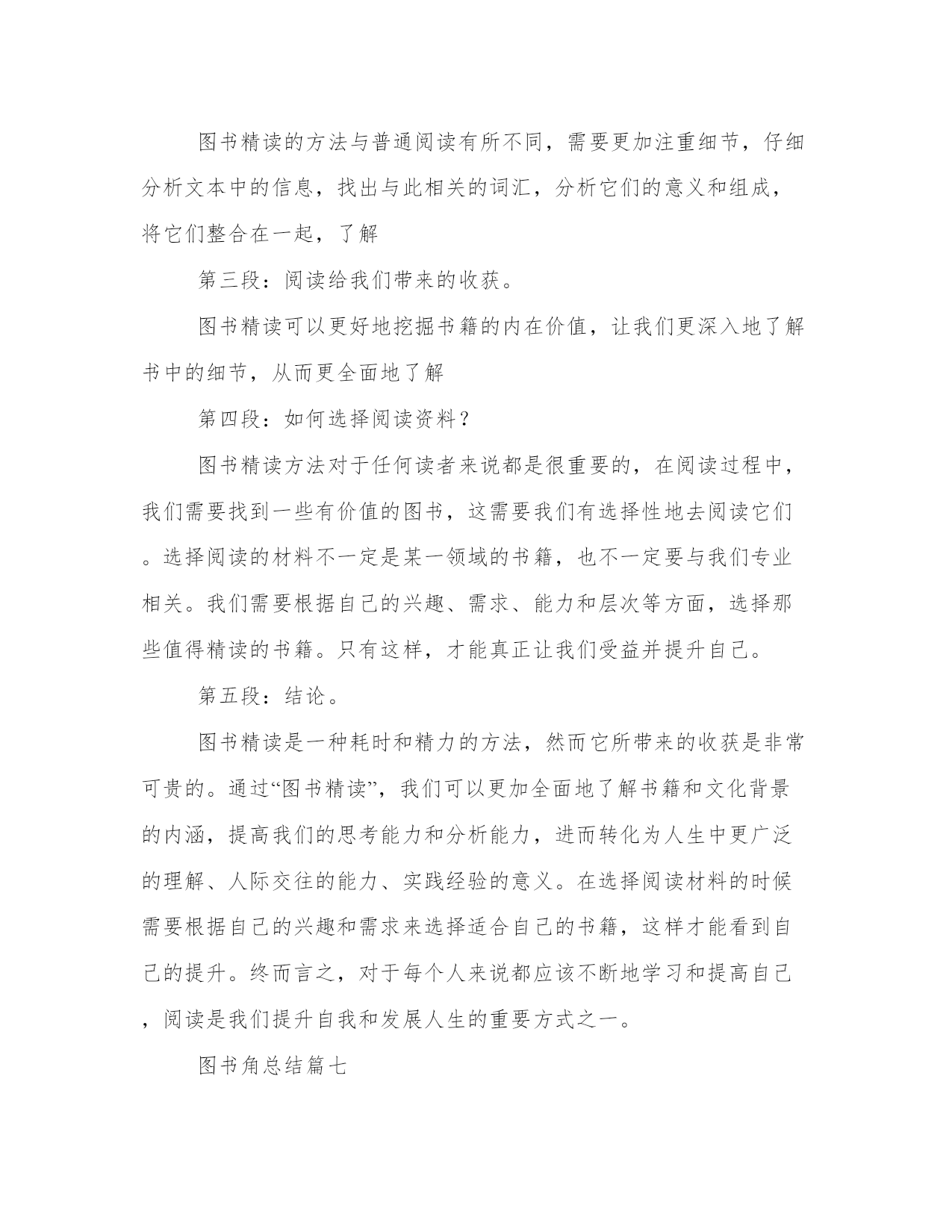 图书精读的方法与普通阅读有所不同，需要更加注重细节，仔细分析文本中的信息，找出与此相关的词汇，分析它们的意义和组成，将它们整合在一起，了解

第三段：阅读给我们带来的收获。

图书精读可以更好地挖掘书籍的内在价值，让我们更深入地了解书中的细节，从而更全面地了解

第四段：如何选择阅读资料？

图书精读方法对于任何读者来说都是很重要的，在阅读过程中，我们需要找到一些有价值的图书，这需要我们有选择性地去阅读它们。选择阅读的材料不一定是某一领域的书籍，也不一定要与我们专业相关。我们需要根据自己的兴趣、需求、能力和层次等方面，选择那些值得精读的书籍。只有这样，才能真正让我们受益并提升自己。

第五段：结论。

图书精读是一种耗时和精力的方法，然而它所带来的收获是非常可贵的。通过“图书精读”，我们可以更加全面地了解书籍和文化背景的内涵，提高我们的思考能力和分析能力，进而转化为人生中更广泛的理解、人际交往的能力、实践经验的意义。在选择阅读材料的时候需要根据自己的兴趣和需求来选择适合自己的书籍，这样才能看到自己的提升。终而言之，对于每个人来说都应该不断地学习和提高自己，阅读是我们提升自我和发展人生的重要方式之一。

图书角总结篇七